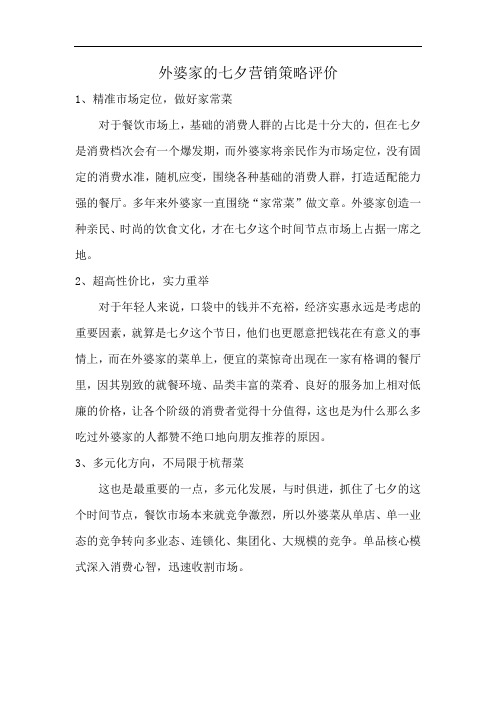 外婆家的七夕营销策略评价

1、精准市场定位，做好家常菜

对于餐饮市场上，基础的消费人群的占比是十分大的，但在七夕是消费档次会有一个爆发期，而外婆家将亲民作为市场定位，没有固定的消费水准，随机应变，围绕各种基础的消费人群，打造适配能力强的餐厅。多年来外婆家一直围绕“家常菜”做文章。外婆家创造一种亲民、时尚的饮食文化，才在七夕这个时间节点市场上占据一席之地。

2、超高性价比，实力重举

对于年轻人来说，口袋中的钱并不充裕，经济实惠永远是考虑的重要因素，就算是七夕这个节日，他们也更愿意把钱花在有意义的事情上，而在外婆家的菜单上，便宜的菜惊奇出现在一家有格调的餐厅里，因其别致的就餐环境、品类丰富的菜肴、良好的服务加上相对低廉的价格，让各个阶级的消费者觉得十分值得，这也是为什么那么多吃过外婆家的人都赞不绝口地向朋友推荐的原因。

3、多元化方向，不局限于杭帮菜

这也是最重要的一点，多元化发展，与时俱进，抓住了七夕的这个时间节点，餐饮市场本来就竞争激烈，所以外婆菜从单店、单一业态的竞争转向多业态、连锁化、集团化、大规模的竞争。单品核心模式深入消费心智，迅速收割市场。